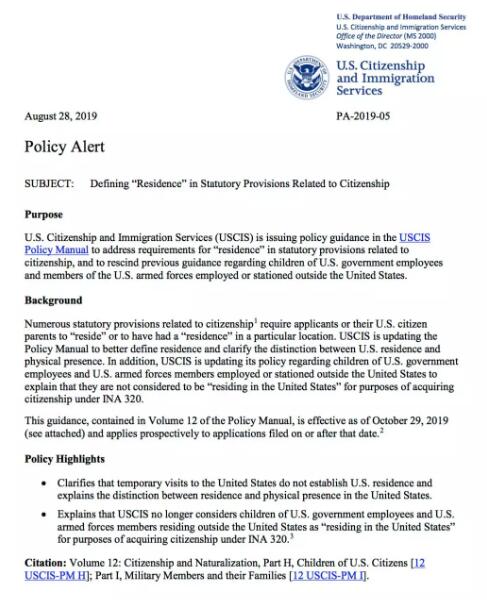 U.S. Department of Homeland Security
U.S. Citizenship and Immigration Services
Office of the Director (MS 2000)
Washington, DC 20529-2000

U.S. Citizenship and Immigration Services

August 28, 2019

PA-2019-05

Policy Alert

SUBJECT: Defining "Residence" in Statutory Provisions Related to Citizenship

Purpose

U.S. Citizenship and Immigration Services (USCIS) is issuing policy guidance in the USCIS Policy Manual to address requirements for "residence" in statutory provisions related to citizenship, and to rescind previous guidance regarding children of U.S. government employees and members of the U.S. armed forces employed or stationed outside the United States.

Background

Numerous statutory provisions related to citizenship$^1$ require applicants or their U.S. citizen parents to "reside" or to have had a "residence" in a particular location. USCIS is updating the Policy Manual to better define residence and clarify the distinction between U.S. residence and physical presence. In addition, USCIS is updating its policy regarding children of U.S. government employees and U.S. armed forces members employed or stationed outside the United States to explain that they are not considered to be "residing in the United States" for purposes of acquiring citizenship under INA 320.

This guidance, contained in Volume 12 of the Policy Manual, is effective as of October 29, 2019 (see attached) and applies prospectively to applications filed on or after that date.$^2$

Policy Highlights

• Clarifies that temporary visits to the United States do not establish U.S. residence and explains the distinction between residence and physical presence in the United States.

• Explains that USCIS no longer considers children of U.S. government employees and U.S. armed forces members residing outside the United States as "residing in the United States" for purposes of acquiring citizenship under INA 320.$^3$

Citation: Volume 12: Citizenship and Naturalization, Part H, Children of U.S. Citizens [12 USCIS-PM H]; Part I, Military Members and their Families [12 USCIS-PM I].